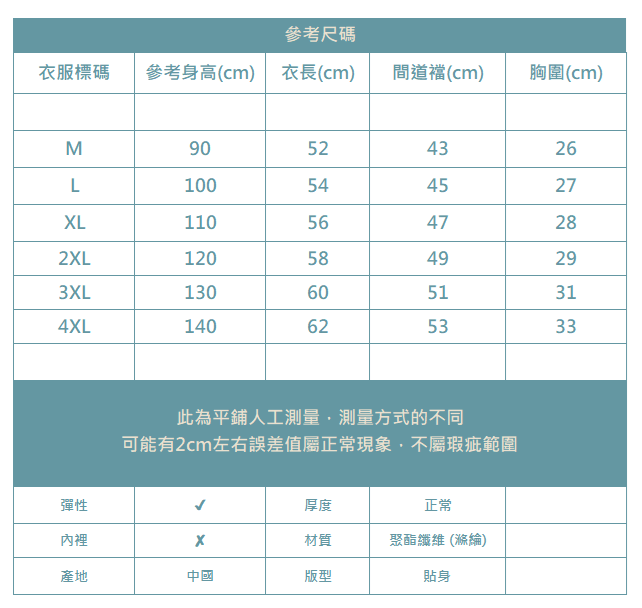 參考尺碼

| 衣服標碼 | 參考身高(cm) | 衣長(cm) | 間道襠(cm) | 胸圍(cm) |
|---|---|---|---|---|
| | | | | |
| M | 90 | 52 | 43 | 26 |
| L | 100 | 54 | 45 | 27 |
| XL | 110 | 56 | 47 | 28 |
| 2XL | 120 | 58 | 49 | 29 |
| 3XL | 130 | 60 | 51 | 31 |
| 4XL | 140 | 62 | 53 | 33 |
| | | | | |

此為平鋪人工測量，測量方式的不同
可能有2cm左右誤差值屬正常現象，不屬瑕疵範圍

| 彈性 | ✓ | 厚度 | 正常 | |
|---|---|---|---|---|
| 內裡 | ✗ | 材質 | 聚酯纖維 (滌綸) | |
| 產地 | 中國 | 版型 | 貼身 | |